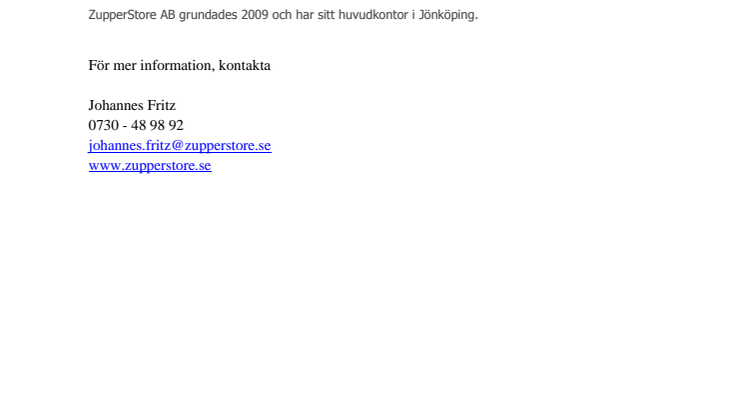 ZupperStore AB grundades 2009 och har sitt huvudkontor i Jönköping.

För mer information, kontakta

Johannes Fritz
0730 - 48 98 92
johannes.fritz@zupperstore.se
www.zupperstore.se